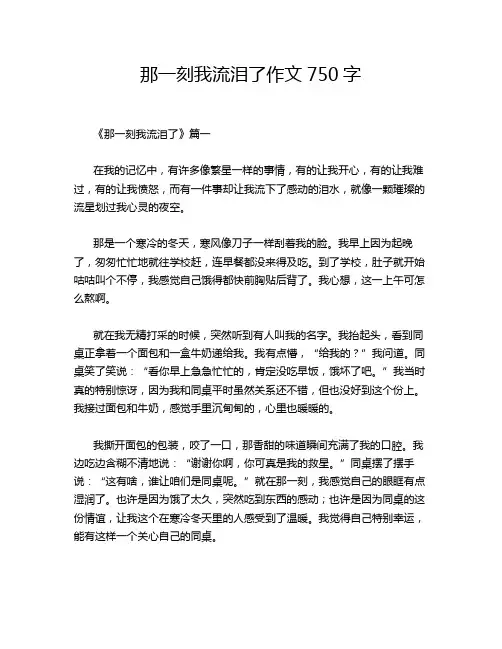 那一刻我流泪了作文 750 字

《那一刻我流泪了》篇一

在我的记忆中，有许多像繁星一样的事情，有的让我开心，有的让我难过，有的让我愤怒，而有一件事却让我流下了感动的泪水，就像一颗璀璨的流星划过我心灵的夜空。

那是一个寒冷的冬天，寒风像刀子一样刮着我的脸。我早上因为起晚了，匆匆忙忙地就往学校赶，连早餐都没来得及吃。到了学校，肚子就开始咕咕叫个不停，我感觉自己饿得都快前胸贴后背了。我心想，这一上午可怎么熬啊。

就在我无精打采的时候，突然听到有人叫我的名字。我抬起头，看到同桌正拿着一个面包和一盒牛奶递给我。我有点懵，“给我的？”我问道。同桌笑了笑说：“看你早上急急忙忙的，肯定没吃早饭，饿坏了吧。”我当时真的特别惊讶，因为我和同桌平时虽然关系还不错，但也没好到这个份上。我接过面包和牛奶，感觉手里沉甸甸的，心里也暖暖的。

我撕开面包的包装，咬了一口，那香甜的味道瞬间充满了我的口腔。我边吃边含糊不清地说：“谢谢你啊，你可真是我的救星。”同桌摆了摆手说：“这有啥，谁让咱们是同桌呢。”就在那一刻，我感觉自己的眼眶有点湿润了。也许是因为饿了太久，突然吃到东西的感动；也许是因为同桌的这份情谊，让我这个在寒冷冬天里的人感受到了温暖。我觉得自己特别幸运，能有这样一个关心自己的同桌。